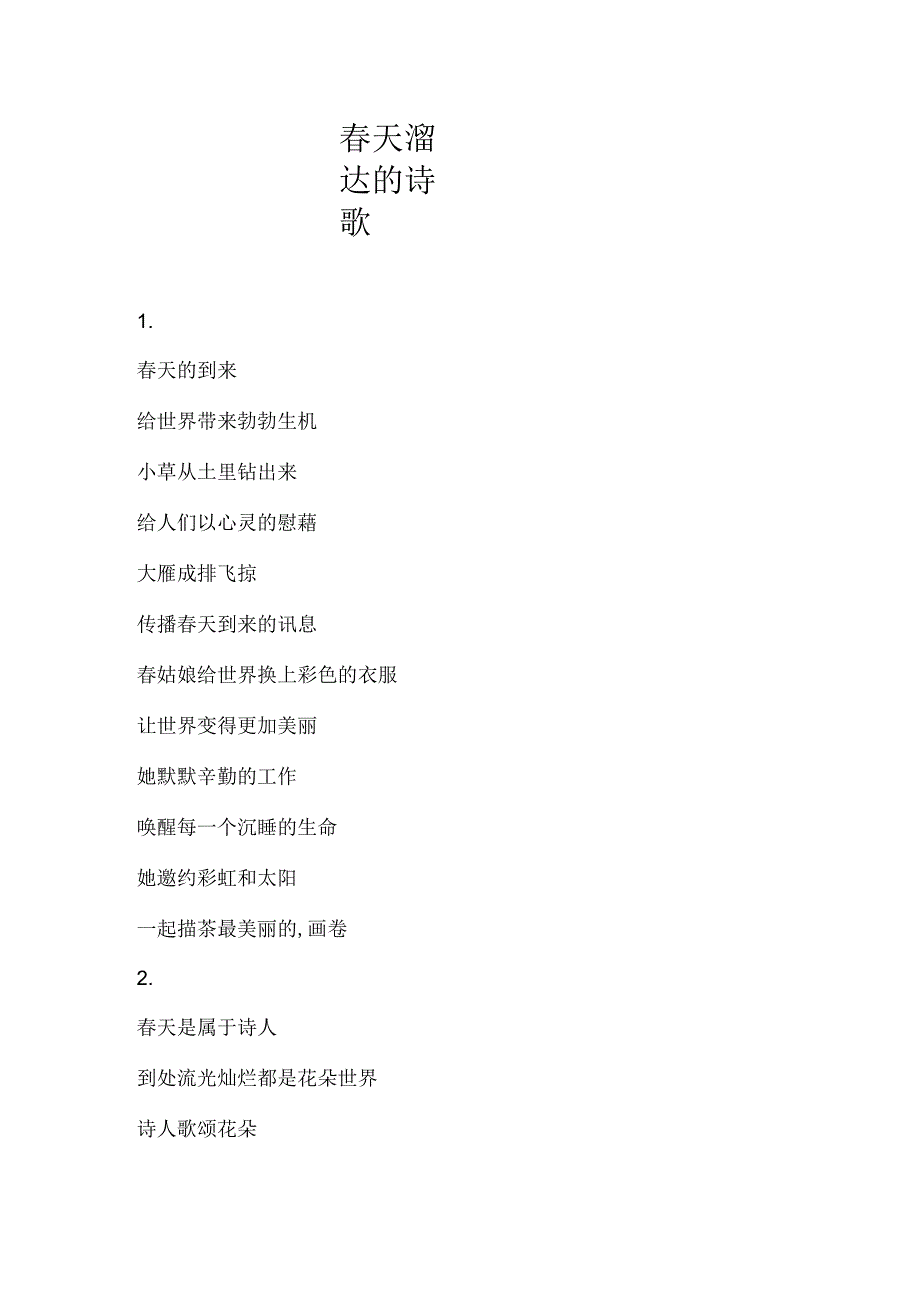 春天溜达的诗歌

1.

春天的到来

给世界带来勃勃生机

小草从土里钻出来

给人们以心灵的慰藉

大雁成排飞掠

传播春天到来的讯息

春姑娘给世界换上彩色的衣服

让世界变得更加美丽

她默默辛勤的工作

唤醒每一个沉睡的生命

她邀约彩虹和太阳

一起描茶最美丽的, 画卷

2.

春天是属于诗人

到处流光灿烂都是花朵世界

诗人歌颂花朵